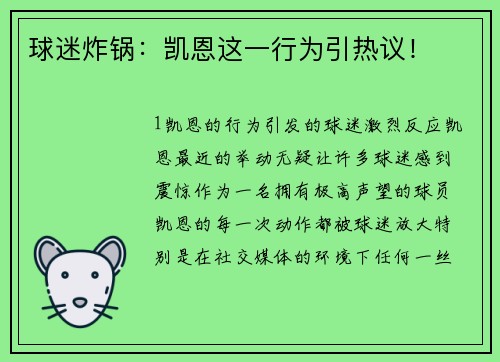 球迷炸锅：凯恩这一行为引热议！

1凯恩的行为引发的球迷激烈反应凯恩最近的举动无疑让许多球迷感到震惊作为一名拥有极高声望的球员凯恩的每一次动作都被球迷放大特别是在社交媒体的环境下任何一丝